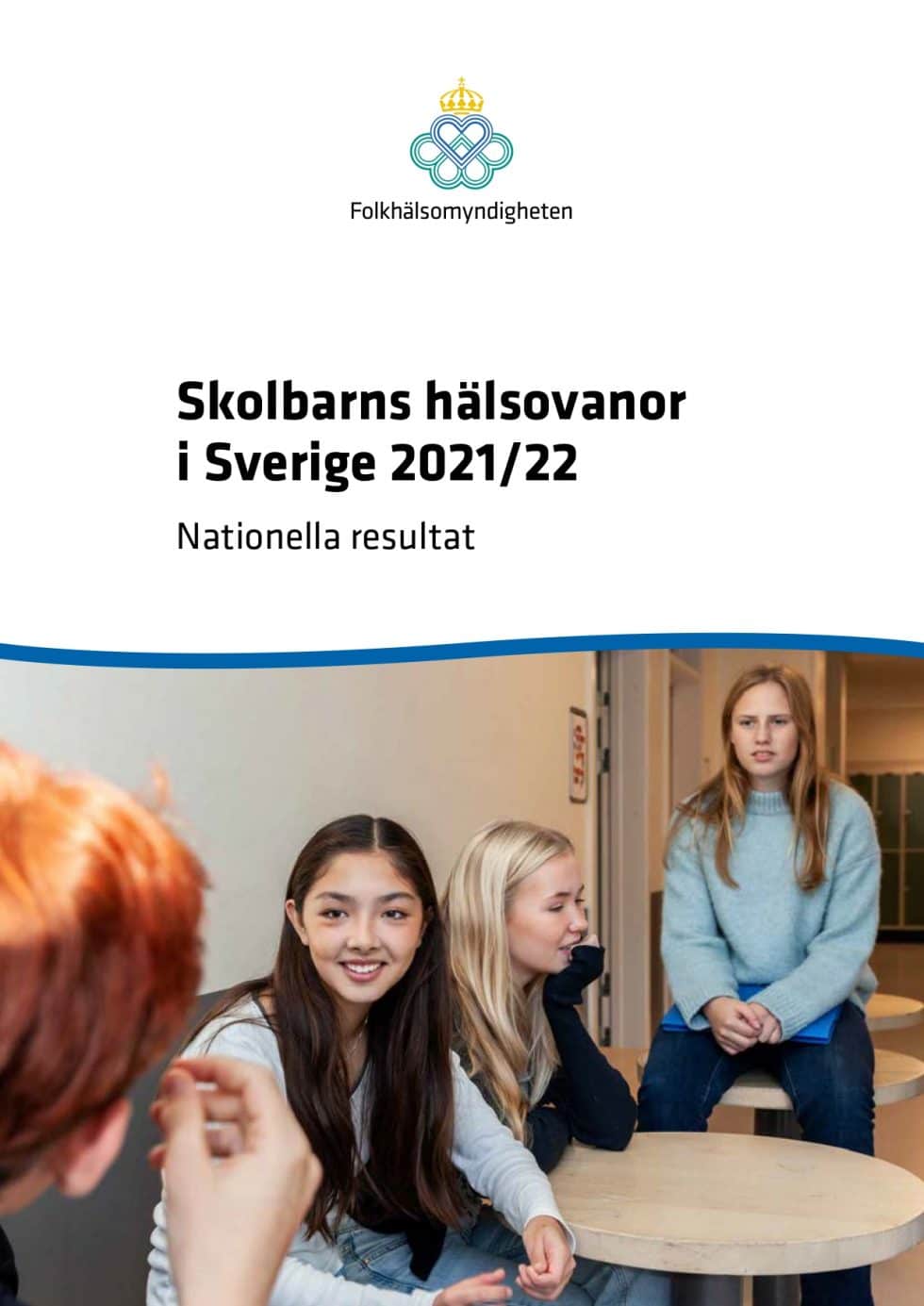 Folkhälsomyndigheten

Skolbarns hälsovanor i Sverige 2021/22

Nationella resultat